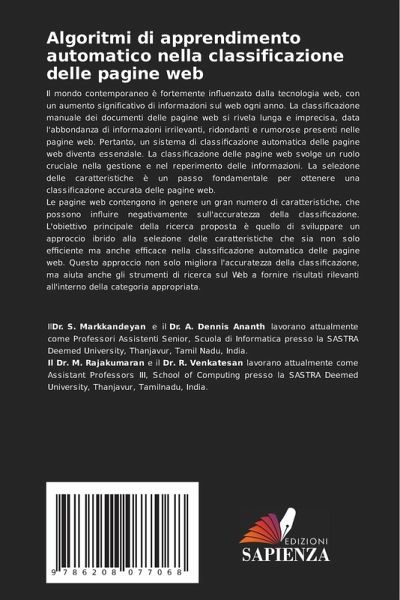 Algoritmi di apprendimento automatico nella classificazione delle pagine web

Il mondo contemporaneo è fortemente influenzato dalla tecnologia web, con un aumento significativo di informazioni sul web ogni anno. La classificazione manuale dei documenti delle pagine web si rivela lunga e imprecisa, data l'abbondanza di informazioni irrilevanti, ridondanti e rumorose presenti nelle pagine web. Pertanto, un sistema di classificazione automatica delle pagine web diventa essenziale. La classificazione delle pagine web svolge un ruolo cruciale nella gestione e nel reperimento delle informazioni. La selezione delle caratteristiche è un passo fondamentale per ottenere una classificazione accurata delle pagine web.
Le pagine web contengono in genere un gran numero di caratteristiche, che possono influire negativamente sull'accuratezza della classificazione. L'obiettivo principale della ricerca proposta è quello di sviluppare un approccio ibrido alla selezione delle caratteristiche che sia non solo efficiente ma anche efficace nella classificazione automatica delle pagine web. Questo approccio non solo migliora l'accuratezza della classificazione, ma aiuta anche gli strumenti di ricerca sul Web a fornire risultati rilevanti all'interno della categoria appropriata.

IlDr. S. Markkandeyan e il Dr. A. Dennis Ananth lavorano attualmente come Professori Assistenti Senior, Scuola di Informatica presso la SASTRA Deemed University, Thanjavur, Tamil Nadu, India.
Il Dr. M. Rajakumaran e il Dr. R. Venkatesan lavorano attualmente come Assistant Professors III, School of Computing presso la SASTRA Deemed University, Thanjavur, Tamilnadu, India.

9 786208 077068

EDIZIONI
SAPIENZA